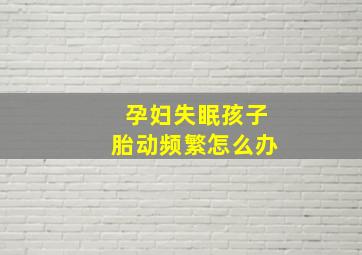 孕妇失眠孩子
胎动频繁怎么办